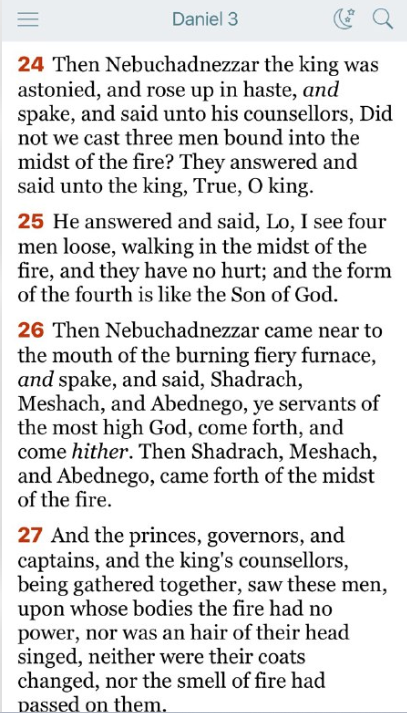 Daniel 3

24 Then Nebuchadnezzar the king was astonied, and rose up in haste, and spake, and said unto his counsellors, Did not we cast three men bound into the midst of the fire? They answered and said unto the king, True, O king.

25 He answered and said, Lo, I see four men loose, walking in the midst of the fire, and they have no hurt; and the form of the fourth is like the Son of God.

26 Then Nebuchadnezzar came near to the mouth of the burning fiery furnace, and spake, and said, Shadrach, Meshach, and Abednego, ye servants of the most high God, come forth, and come hither. Then Shadrach, Meshach, and Abednego, came forth of the midst of the fire.

27 And the princes, governors, and captains, and the king's counsellors, being gathered together, saw these men, upon whose bodies the fire had no power, nor was an hair of their head singed, neither were their coats changed, nor the smell of fire had passed on them.